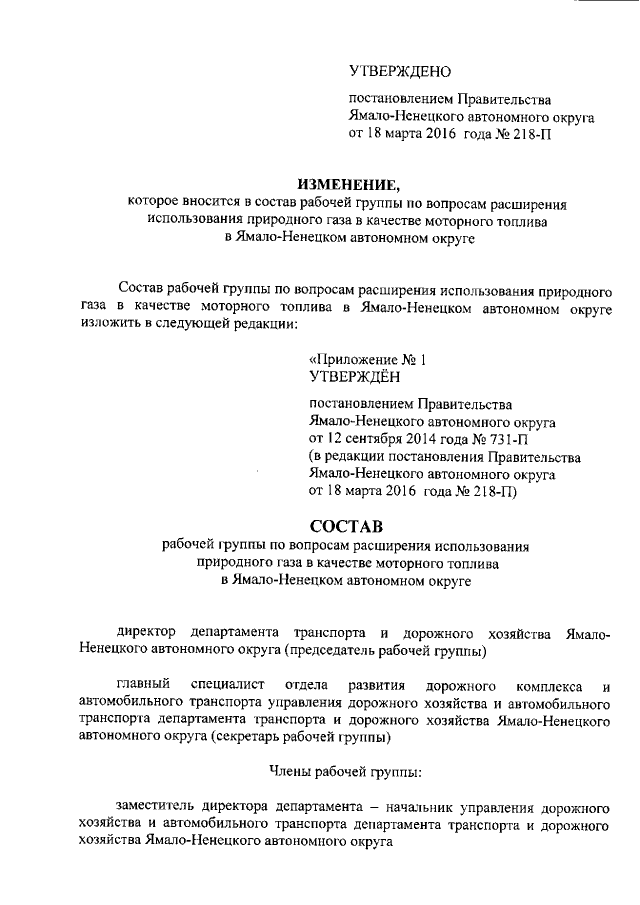 УТВЕРЖДЕНО

постановлением Правительства Ямало-Ненецкого автономного округа от 18 марта 2016 года № 218-П

ИЗМЕНЕНИЕ,
которое вносится в состав рабочей группы по вопросам расширения использования природного газа в качестве моторного топлива в Ямало-Ненецком автономном округе

Состав рабочей группы по вопросам расширения использования природного газа в качестве моторного топлива в Ямало-Ненецком автономном округе изложить в следующей редакции:

«Приложение № 1
УТВЕРЖДЁН

постановлением Правительства Ямало-Ненецкого автономного округа от 12 сентября 2014 года № 731-П (в редакции постановления Правительства Ямало-Ненецкого автономного округа от 18 марта 2016 года № 218-П)

СОСТАВ
рабочей группы по вопросам расширения использования природного газа в качестве моторного топлива в Ямало-Ненецком автономном округе

директор департамента транспорта и дорожного хозяйства Ямало-Ненецкого автономного округа (председатель рабочей группы)

главный специалист отдела развития дорожного комплекса и автомобильного транспорта управления дорожного хозяйства и автомобильного транспорта департамента транспорта и дорожного хозяйства Ямало-Ненецкого автономного округа (секретарь рабочей группы)

Члены рабочей группы:

заместитель директора департамента – начальник управления дорожного хозяйства и автомобильного транспорта департамента транспорта и дорожного хозяйства Ямало-Ненецкого автономного округа